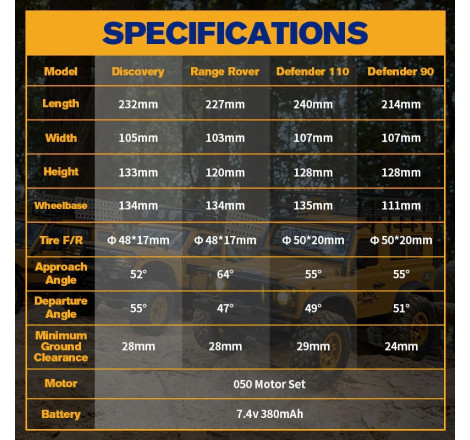 SPECIFICATIONS

| Model | Discovery | Range Rover | Defender 110 | Defender 90 |
|---|---|---|---|---|
| Length | 232mm | 227mm | 240mm | 214mm |
| Width | 105mm | 103mm | 107mm | 107mm |
| Height | 133mm | 120mm | 128mm | 128mm |
| Wheelbase | 134mm | 134mm | 135mm | 111mm |
| Tire F/R | Φ 48*17mm | Φ 48*17mm | Φ 50*20mm | Φ 50*20mm |
| Approach Angle | 52° | 64° | 55° | 55° |
| Departure Angle | 55° | 47° | 49° | 51° |
| Minimum Ground Clearance | 28mm | 28mm | 29mm | 24mm |
| Motor | 050 Motor Set | | | |
| Battery | 7.4v 380mAh | | | |